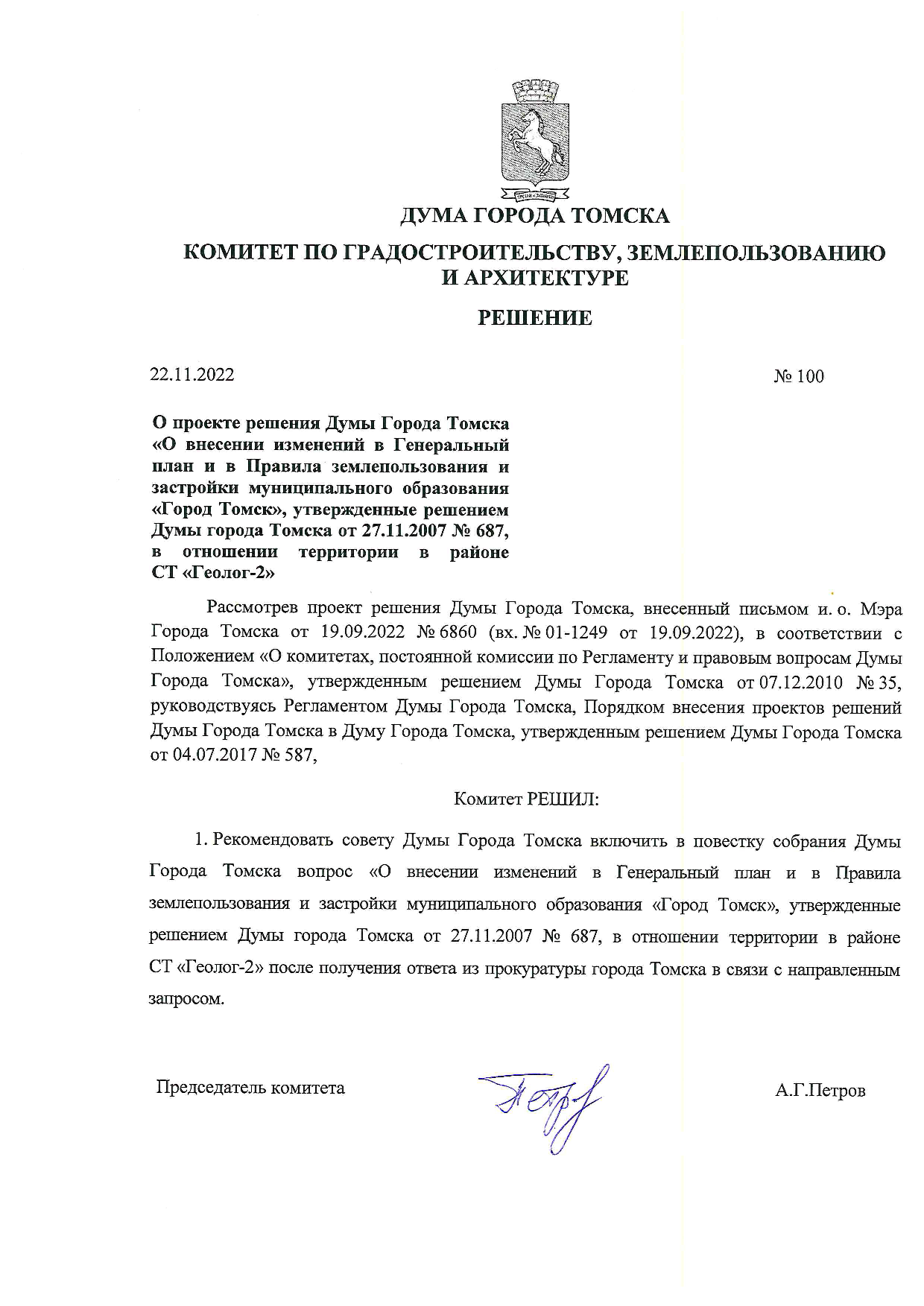 ДУМА ГОРОДА ТОМСКА

КОМИТЕТ ПО ГРАДОСТРОИТЕЛЬСТВУ, ЗЕМЛЕПОЛЬЗОВАНИЮ И АРХИТЕКТУРЕ

РЕШЕНИЕ

22.11.2022

№ 100

О проекте решения Думы Города Томска «О внесении изменений в Генеральный план и в Правила землепользования и застройки муниципального образования «Город Томск», утвержденные решением Думы города Томска от 27.11.2007 № 687, в отношении территории в районе СТ «Геолог-2»

Рассмотрев проект решения Думы Города Томска, внесенный письмом и. о. Мэра Города Томска от 19.09.2022 № 6860 (вх. № 01-1249 от 19.09.2022), в соответствии с Положением «О комитетах, постоянной комиссии по Регламенту и правовым вопросам Думы Города Томска», утвержденным решением Думы Города Томска от 07.12.2010 № 35, руководствуясь Регламентом Думы Города Томска, Порядком внесения проектов решений Думы Города Томска в Думу Города Томска, утвержденным решением Думы Города Томска от 04.07.2017 № 587,

Комитет РЕШИЛ:

1. Рекомендовать совету Думы Города Томска включить в повестку собрания Думы Города Томска вопрос «О внесении изменений в Генеральный план и в Правила землепользования и застройки муниципального образования «Город Томск», утвержденные решением Думы города Томска от 27.11.2007 № 687, в отношении территории в районе СТ «Геолог-2» после получения ответа из прокуратуры города Томска в связи с направленным запросом.

Председатель комитета

А.Г.Петров